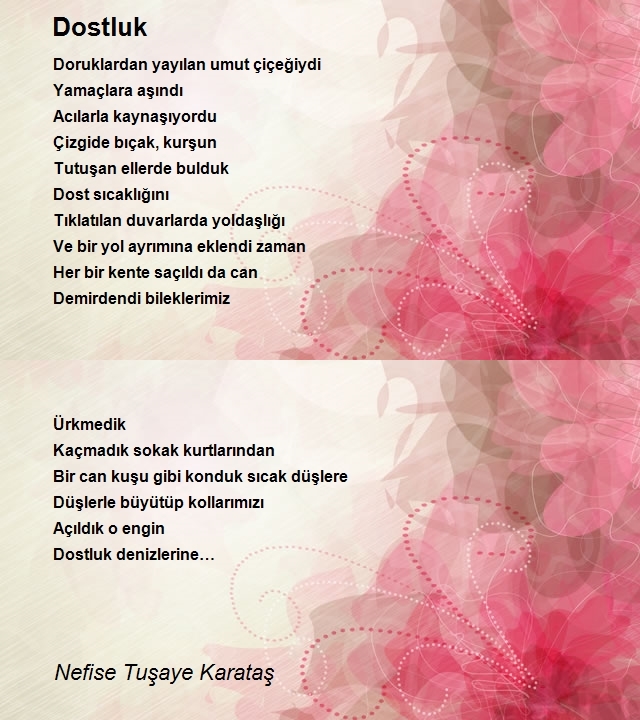 Dostluk

Doruklardan yayılan umut çiçeğiydi
Yamaçlara aşındı
Acılarla kaynaşıyordu
Çizgide bıçak, kurşun
Tutuşan ellerde bulduk
Dost sıcaklığını
Tıklatılan duvarlarda yoldaşlığı
Ve bir yol ayrımına eklendi zaman
Her bir kente saçıldı da can
Demirdendi bileklerimiz

Ürkmedik
Kaçmadık sokak kurtlarından
Bir can kuşu gibi konduk sıcak düşlere
Düşlerle büyütüp kollarımızı
Açıldık o engin
Dostluk denizlerine…

Nefise Tuşaye Karataş